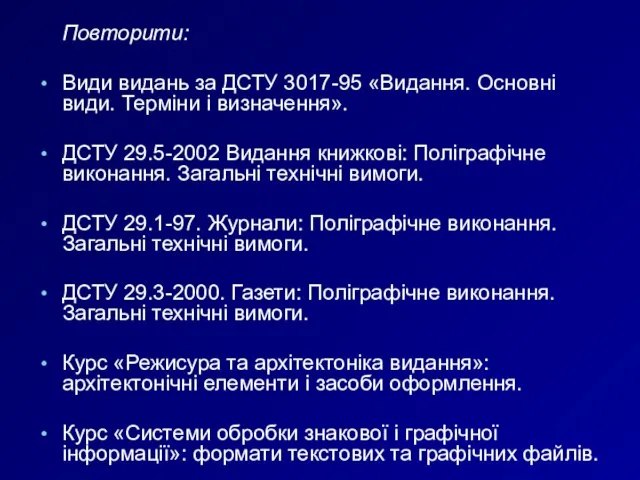 Повторити:

• Види видань за ДСТУ 3017-95 «Видання. Основні види. Терміни і визначення».

• ДСТУ 29.5-2002 Видання книжкові: Поліграфічне виконання. Загальні технічні вимоги.

• ДСТУ 29.1-97. Журнали: Поліграфічне виконання. Загальні технічні вимоги.

• ДСТУ 29.3-2000. Газети: Поліграфічне виконання. Загальні технічні вимоги.

• Курс «Режисура та архітектоніка видання»: архітектонічні елементи і засоби оформлення.

• Курс «Системи обробки знакової і графічної інформації»: формати текстових та графічних файлів.